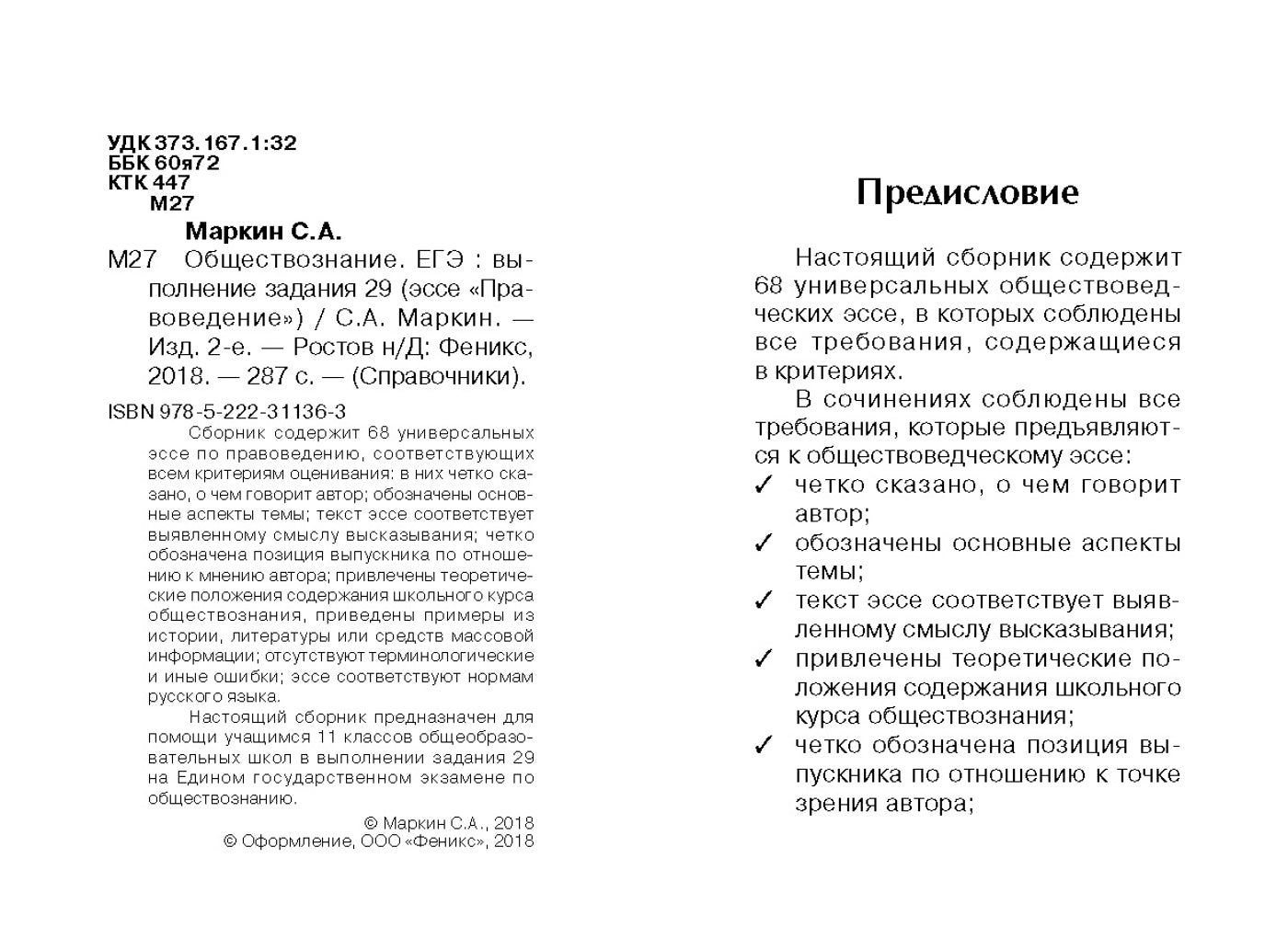 УДК 373.167.1:32
ББК 60я72
КТК 447
М27

Маркин С.А.

М27 Обществознание. ЕГЭ : выполнение задания 29 (эссе «Правоведение») / С.А. Маркин. — Изд. 2-е. — Ростов н/Д: Феникс, 2018. — 287 с. — (Справочники).

ISBN 978-5-222-31136-3

Сборник содержит 68 универсальных эссе по правоведению, соответствующих всем критериям оценивания: в них четко сказано, о чем говорит автор; обозначены основные аспекты темы; текст эссе соответствует выявленному смыслу высказывания; четко обозначена позиция выпускника по отношению к мнению автора; привлечены теоретические положения содержания школьного курса обществознания, приведены примеры из истории, литературы или средств массовой информации; отсутствуют терминологические и иные ошибки; эссе соответствуют нормам русского языка.

Настоящий сборник предназначен для помощи учащимся 11 классов общеобразовательных школ в выполнении задания 29 на Едином государственном экзамене по обществознанию.

© Маркин С.А., 2018
© Оформление, ООО «Феникс», 2018

Предисловие

Настоящий сборник содержит 68 универсальных обществоведческих эссе, в которых соблюдены все требования, содержащиеся в критериях.

В сочинениях соблюдены все требования, которые предъявляются к обществоведческому эссе:
✓ четко сказано, о чем говорит автор;
✓ обозначены основные аспекты темы;
✓ текст эссе соответствует выявленному смыслу высказывания;
✓ привлечены теоретические положения содержания школьного курса обществознания;
✓ четко обозначена позиция выпускника по отношению к точке зрения автора;